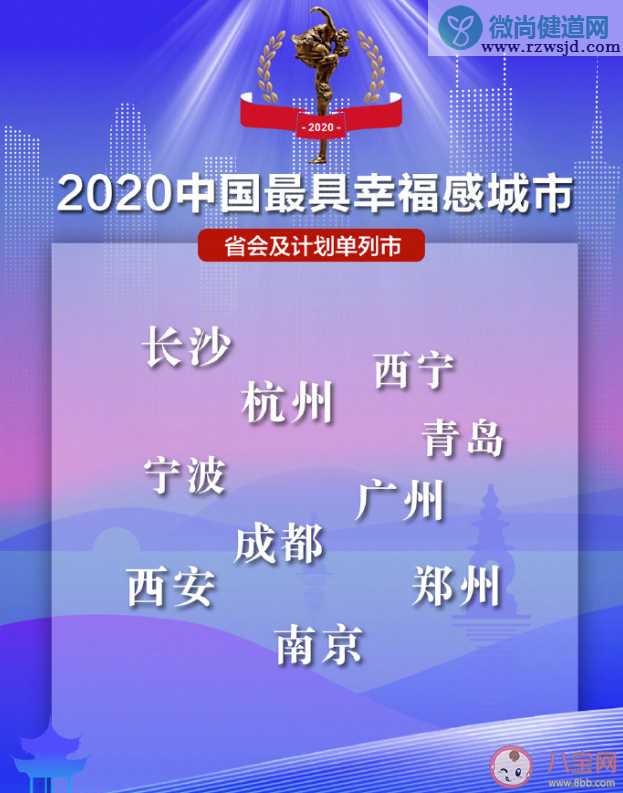 微尚健道网
www.rzwsjd.com

- 2020 -

2020中国最具幸福感城市

省会及计划单列市

长沙
西宁
杭州
青岛
宁波
广州
成都
西安
郑州
南京

八宝网
www.8bb.com